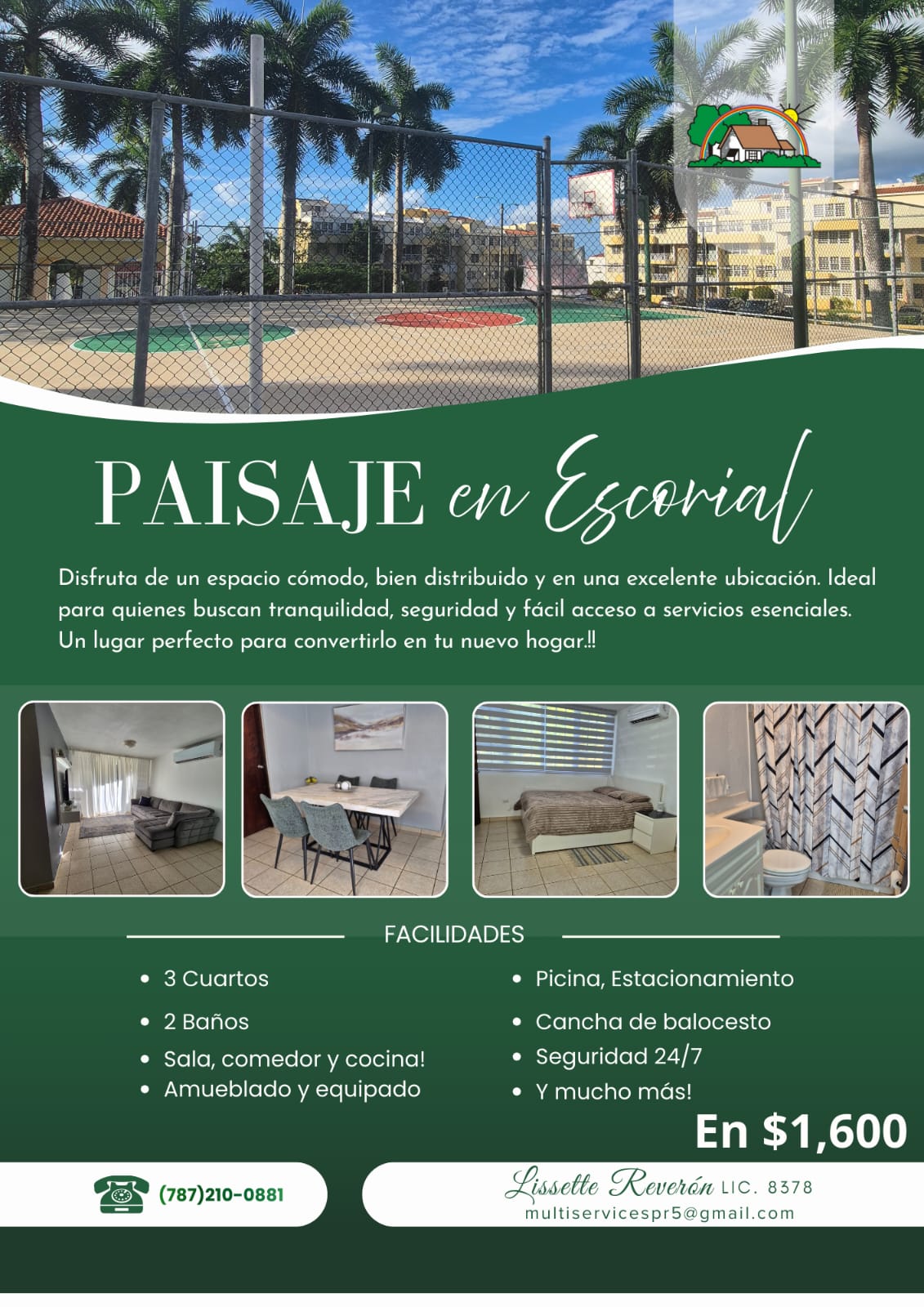 PAISAJE en Escorial

Disfruta de un espacio cómodo, bien distribuido y en una excelente ubicación. Ideal para quienes buscan tranquilidad, seguridad y fácil acceso a servicios esenciales. Un lugar perfecto para convertirlo en tu nuevo hogar.!!

FACILIDADES

• 3 Cuartos
• 2 Baños
• Sala, comedor y cocina!
• Amueblado y equipado

• Picina, Estacionamiento
• Cancha de balocesto
• Seguridad 24/7
• Y mucho más!

En $1,600

(787)210-0881

Lissette Reverón LIC. 8378
multiservicespr5@gmail.com